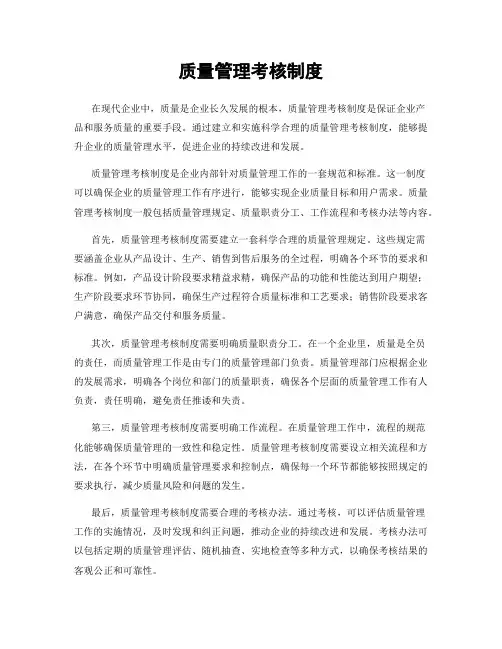 质量管理考核制度

在现代企业中，质量是企业长久发展的根本，质量管理考核制度是保证企业产品和服务质量的重要手段。通过建立和实施科学合理的质量管理考核制度，能够提升企业的质量管理水平，促进企业的持续改进和发展。

质量管理考核制度是企业内部针对质量管理工作的一套规范和标准。这一制度可以确保企业的质量管理工作有序进行，能够实现企业质量目标和用户需求。质量管理考核制度一般包括质量管理规定、质量职责分工、工作流程和考核办法等内容。

首先，质量管理考核制度需要建立一套科学合理的质量管理规定。这些规定需要涵盖企业从产品设计、生产、销售到售后服务的全过程，明确各个环节的要求和标准。例如，产品设计阶段要求精益求精，确保产品的功能和性能达到用户期望；生产阶段要求环节协同，确保生产过程符合质量标准和工艺要求；销售阶段要求客户满意，确保产品交付和服务质量。

其次，质量管理考核制度需要明确质量职责分工。在一个企业里，质量是全员的责任，而质量管理工作是由专门的质量管理部门负责。质量管理部门应根据企业的发展需求，明确各个岗位和部门的质量职责，确保各个层面的质量管理工作有人负责，责任明确，避免责任推诿和失责。

第三，质量管理考核制度需要明确工作流程。在质量管理工作中，流程的规范化能够确保质量管理的一致性和稳定性。质量管理考核制度需要设立相关流程和方法，在各个环节中明确质量管理要求和控制点，确保每一个环节都能够按照规定的要求执行，减少质量风险和问题的发生。

最后，质量管理考核制度需要合理的考核办法。通过考核，可以评估质量管理工作的实施情况，及时发现和纠正问题，推动企业的持续改进和发展。考核办法可以包括定期的质量管理评估、随机抽查、实地检查等多种方式，以确保考核结果的客观公正和可靠性。